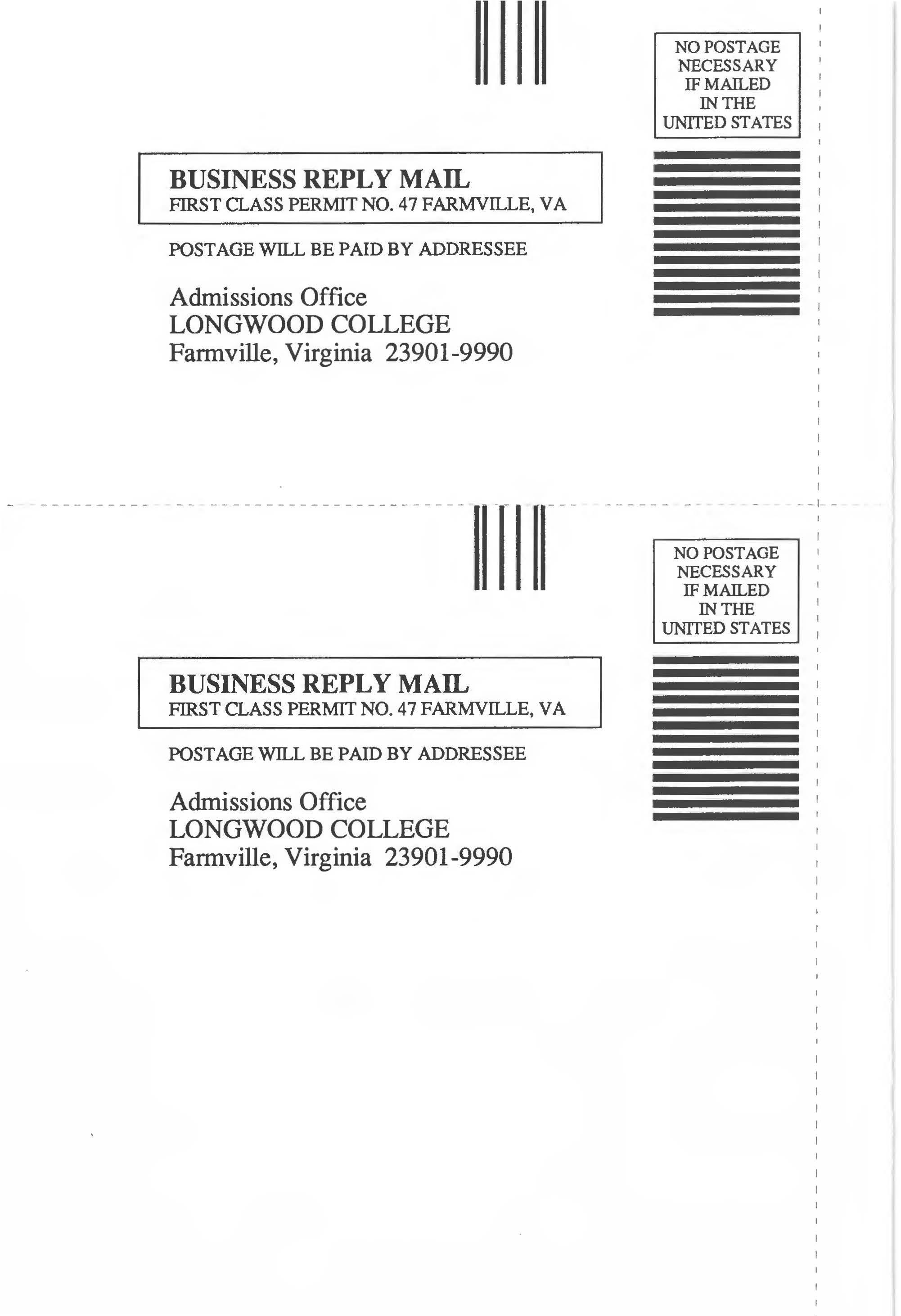 NO POSTAGE
NECESSARY
IF MAILED
IN THE
UNITED STATES

BUSINESS REPLY MAIL
FIRST CLASS PERMIT NO. 47 FARMVILLE, VA

POSTAGE WILL BE PAID BY ADDRESSEE

Admissions Office
LONGWOOD COLLEGE
Farmville, Virginia 23901-9990

NO POSTAGE
NECESSARY
IF MAILED
IN THE
UNITED STATES

BUSINESS REPLY MAIL
FIRST CLASS PERMIT NO. 47 FARMVILLE, VA

POSTAGE WILL BE PAID BY ADDRESSEE

Admissions Office
LONGWOOD COLLEGE
Farmville, Virginia 23901-9990